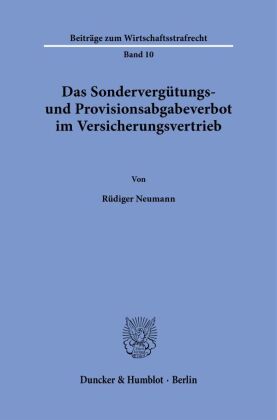 Beiträge zum Wirtschaftsstrafrecht

Band 10

Das Sondervergütungs- und Provisionsabgabeverbot im Versicherungsvertrieb

Von

Rüdiger Neumann

Duncker & Humblot · Berlin